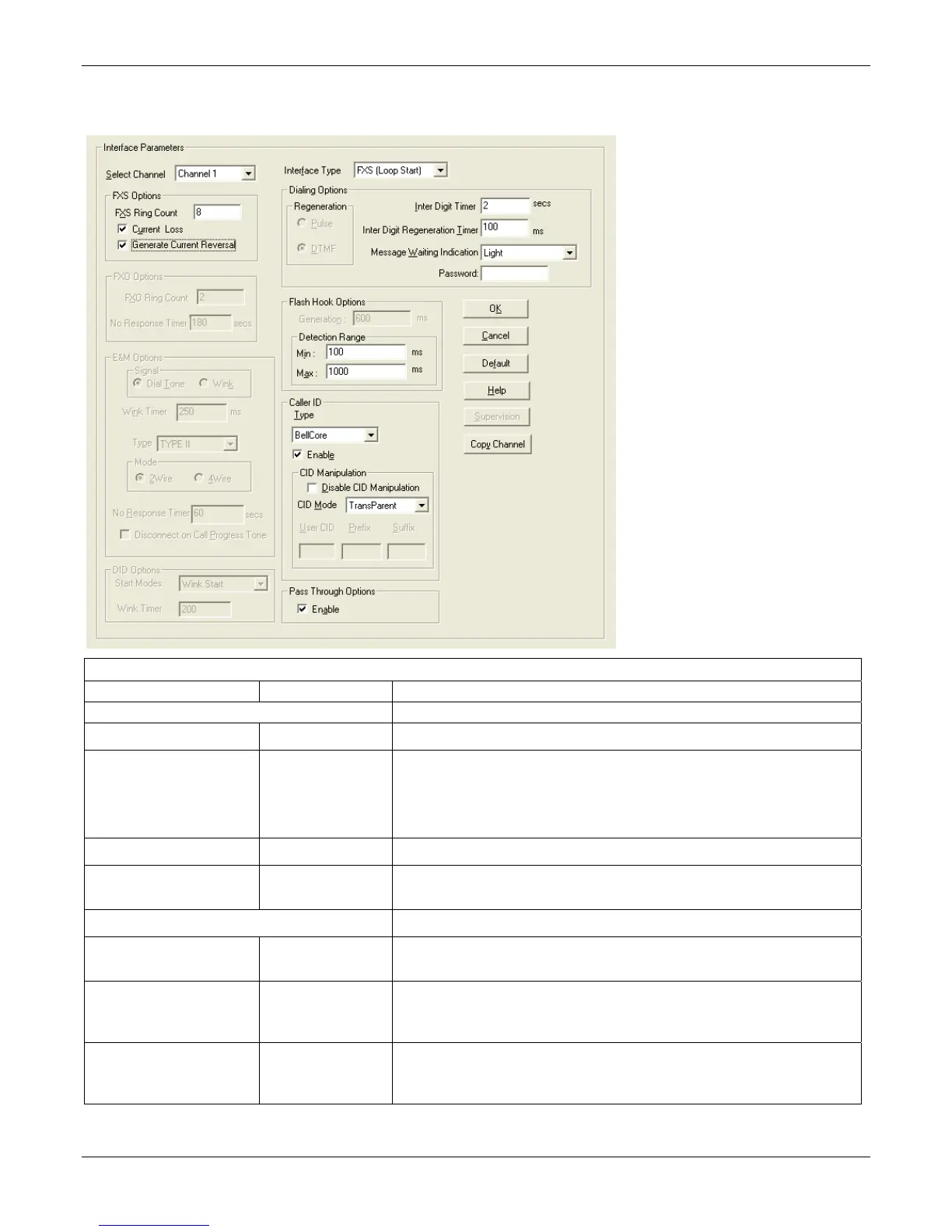 Interface Parameters

Select Channel Channel 1

FXS Options
FXS Ring Count 8
Current Loss
Generate Current Reversal

FXO Options
FXO Ring Count 2
No Response Timer 180 secs

E&M Options
Signal
Dial Tone Wink
Wink Timer 250 ms
Type TYPE II
Mode
2Wire 4Wire
No Response Timer 60 secs
Disconnect on Call Progress Tone

DID Options
Start Modes Wink Start
Wink Timer 200

Interface Type FXS (Loop Start)

Dialing Options
Regeneration
Pulse
DTMF
Inter Digit Timer 2 secs
Inter Digit Regeneration Timer 100 ms
Message Waiting Indication Light
Password:

Flash Hook Options
Generation : 600 ms
Detection Range
Min : 100 ms
Max : 1000 ms

Caller ID
Type
BellCore
Enable
CID Manipulation
Disable CID Manipulation
CID Mode TransParent
User CID Prefix Suffix

Pass Through Options
Enable

OK
Cancel
Default
Help
Supervision
Copy Channel